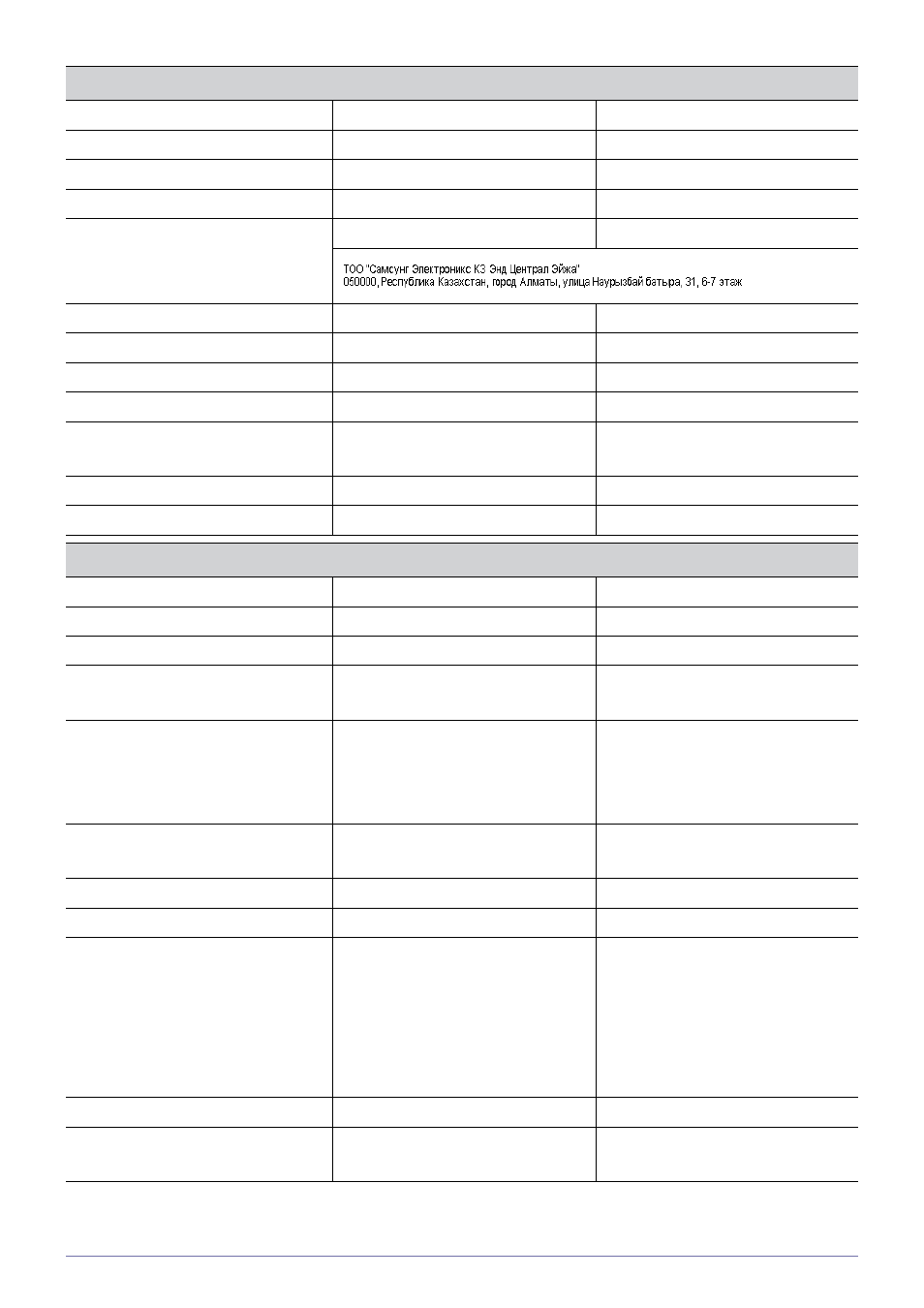 ТОО "Самсунг Электроникс КЗ Энд Централ Эйжа"
050000, Республика Казахстан, город Алматы, улица Наурызбай батыра, 31, 6-7 этаж